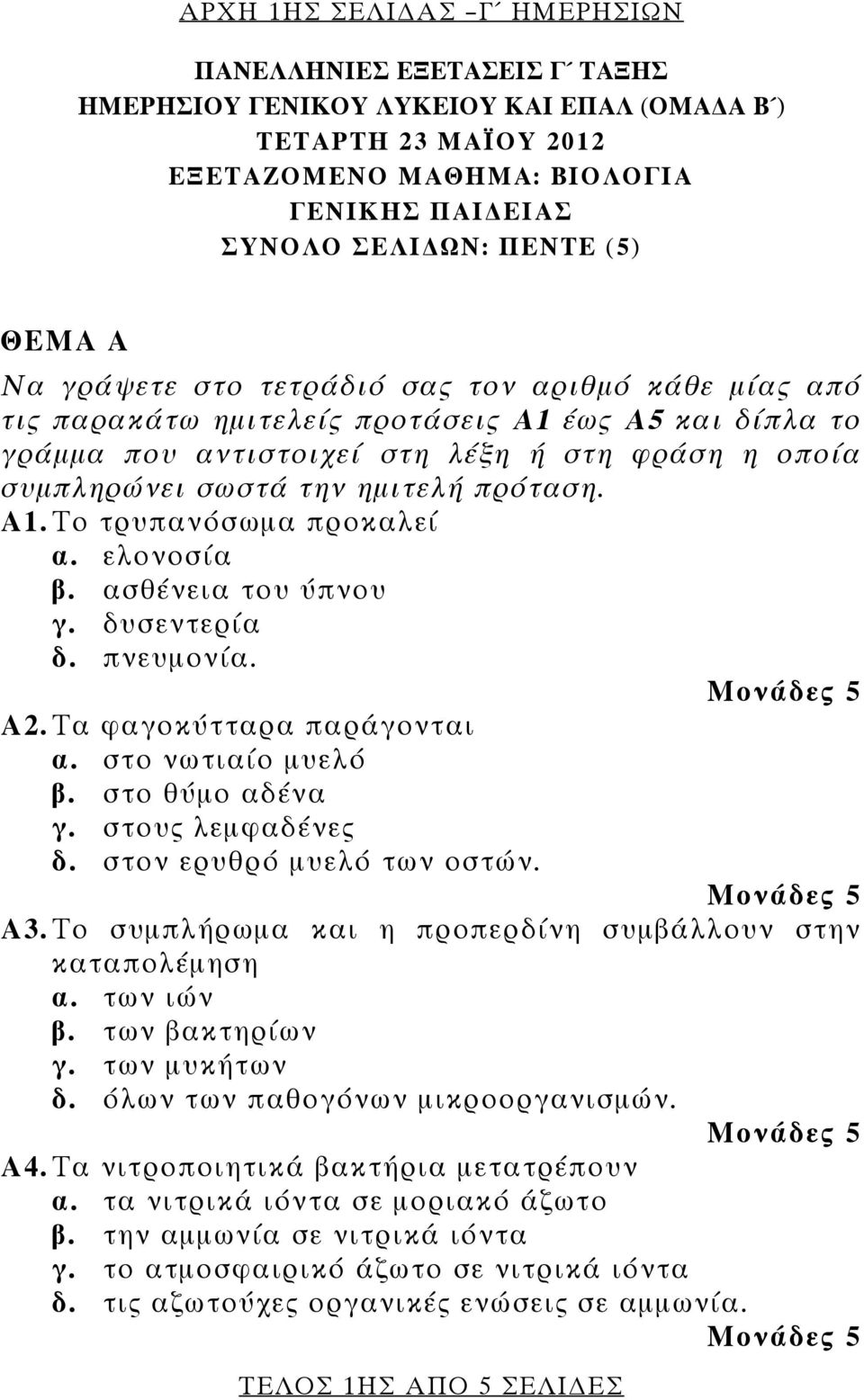 ΑΡΧΗ 1ΗΣ ΣΕΛΙΔΑΣ –Γ΄ ΗΜΕΡΗΣΙΩΝ

ΠΑΝΕΛΛΗΝΙΕΣ ΕΞΕΤΑΣΕΙΣ Γ΄ ΤΑΞΗΣ
ΗΜΕΡΗΣΙΟΥ ΓΕΝΙΚΟΥ ΛΥΚΕΙΟΥ ΚΑΙ ΕΠΑΛ (ΟΜΑΔΑ Β΄)
ΤΕΤΑΡΤΗ 23 ΜΑΪΟΥ 2012
ΕΞΕΤΑΖΟΜΕΝΟ ΜΑΘΗΜΑ: ΒΙΟΛΟΓΙΑ
ΓΕΝΙΚΗΣ ΠΑΙΔΕΙΑΣ
ΣΥΝΟΛΟ ΣΕΛΙΔΩΝ: ΠΕΝΤΕ (5)

ΘΕΜΑ Α

Να γράψετε στο τετράδιό σας τον αριθμό κάθε μίας από τις παρακάτω ημιτελείς προτάσεις Α1 έως Α5 και δίπλα το γράμμα που αντιστοιχεί στη λέξη ή στη φράση η οποία συμπληρώνει σωστά την ημιτελή πρόταση.

Α1. Το τρυπανόσωμα προκαλεί
α. ελονοσία
β. ασθένεια του ύπνου
γ. δυσεντερία
δ. πνευμονία.
Μονάδες 5

Α2. Τα φαγοκύτταρα παράγονται
α. στο νωτιαίο μυελό
β. στο θύμο αδένα
γ. στους λεμφαδένες
δ. στον ερυθρό μυελό των οστών.
Μονάδες 5

Α3. Το συμπλήρωμα και η προπερδίνη συμβάλλουν στην καταπολέμηση
α. των ιών
β. των βακτηρίων
γ. των μυκήτων
δ. όλων των παθογόνων μικροοργανισμών.
Μονάδες 5

Α4. Τα νιτροποιητικά βακτήρια μετατρέπουν
α. τα νιτρικά ιόντα σε μοριακό άζωτο
β. την αμμωνία σε νιτρικά ιόντα
γ. το ατμοσφαιρικό άζωτο σε νιτρικά ιόντα
δ. τις αζωτούχες οργανικές ενώσεις σε αμμωνία.
Μονάδες 5

ΤΕΛΟΣ 1ΗΣ ΑΠΟ 5 ΣΕΛΙΔΕΣ